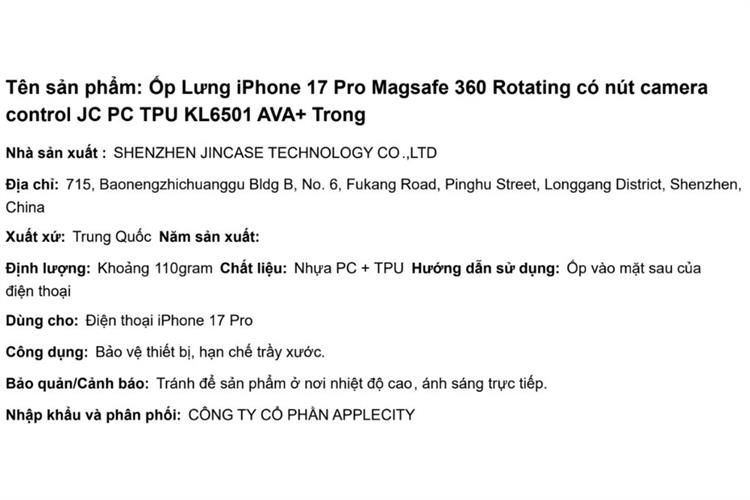 Tên sản phẩm: Ốp Lưng iPhone 17 Pro Magsafe 360 Rotating có nút camera control JC PC TPU KL6501 AVA+ Trong

Nhà sản xuất : SHENZHEN JINCASE TECHNOLOGY CO.,LTD

Địa chỉ: 715, Baonengzhichuanggu Bldg B, No. 6, Fukang Road, Pinghu Street, Longgang District, Shenzhen, China

Xuất xứ: Trung Quốc Năm sản xuất:

Định lượng: Khoảng 110gram Chất liệu: Nhựa PC + TPU Hướng dẫn sử dụng: Ốp vào mặt sau của điện thoại

Dùng cho: Điện thoại iPhone 17 Pro

Công dụng: Bảo vệ thiết bị, hạn chế trầy xước.

Bảo quản/Cảnh báo: Tránh để sản phẩm ở nơi nhiệt độ cao, ánh sáng trực tiếp.

Nhập khẩu và phân phối: CÔNG TY CỔ PHẦN APPLECITY